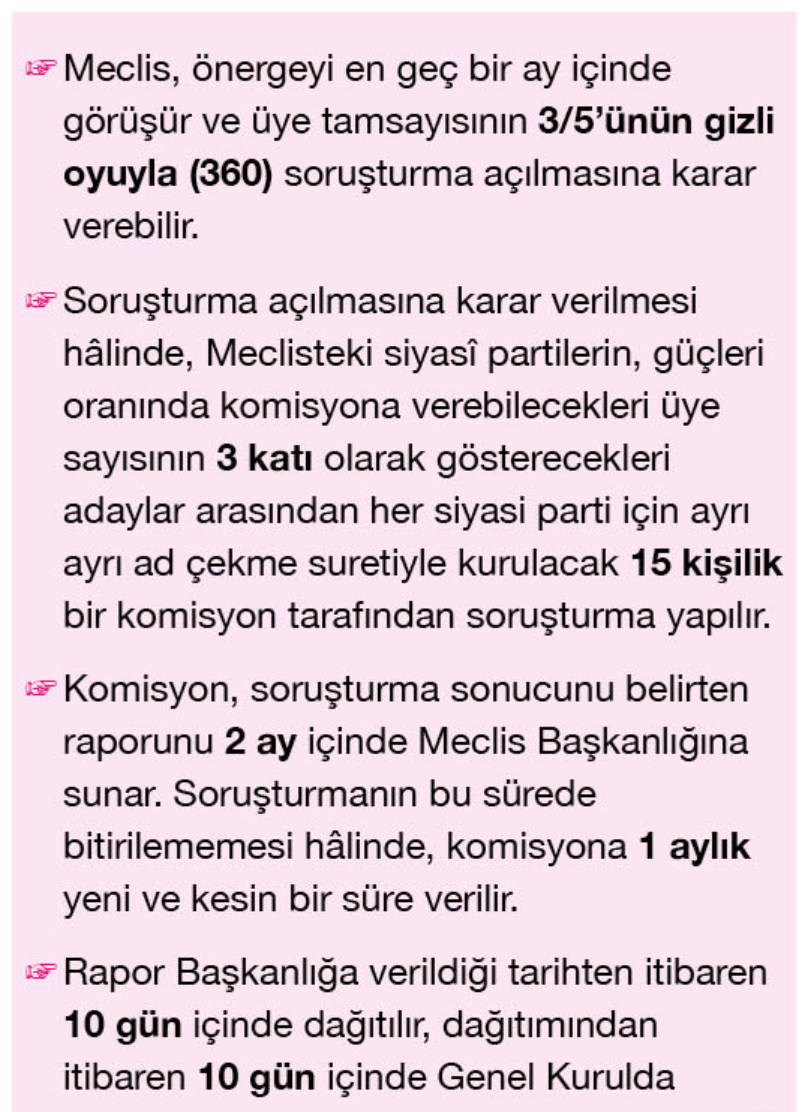 ☞ Meclis, önergeyi en geç bir ay içinde görüşür ve üye tamsayısının 3/5'ünün gizli oyuyla (360) soruşturma açılmasına karar verebilir.

☞ Soruşturma açılmasına karar verilmesi hâlinde, Meclisteki siyasî partilerin, güçleri oranında komisyona verebilecekleri üye sayısının 3 katı olarak gösterecekleri adaylar arasından her siyasi parti için ayrı ayrı ad çekme suretiyle kurulacak 15 kişilik bir komisyon tarafından soruşturma yapılır.

☞ Komisyon, soruşturma sonucunu belirten raporunu 2 ay içinde Meclis Başkanlığına sunar. Soruşturmanın bu sürede bitirilememesi hâlinde, komisyona 1 aylık yeni ve kesin bir süre verilir.

☞ Rapor Başkanlığa verildiği tarihten itibaren 10 gün içinde dağıtılır, dağıtımından itibaren 10 gün içinde Genel Kurulda